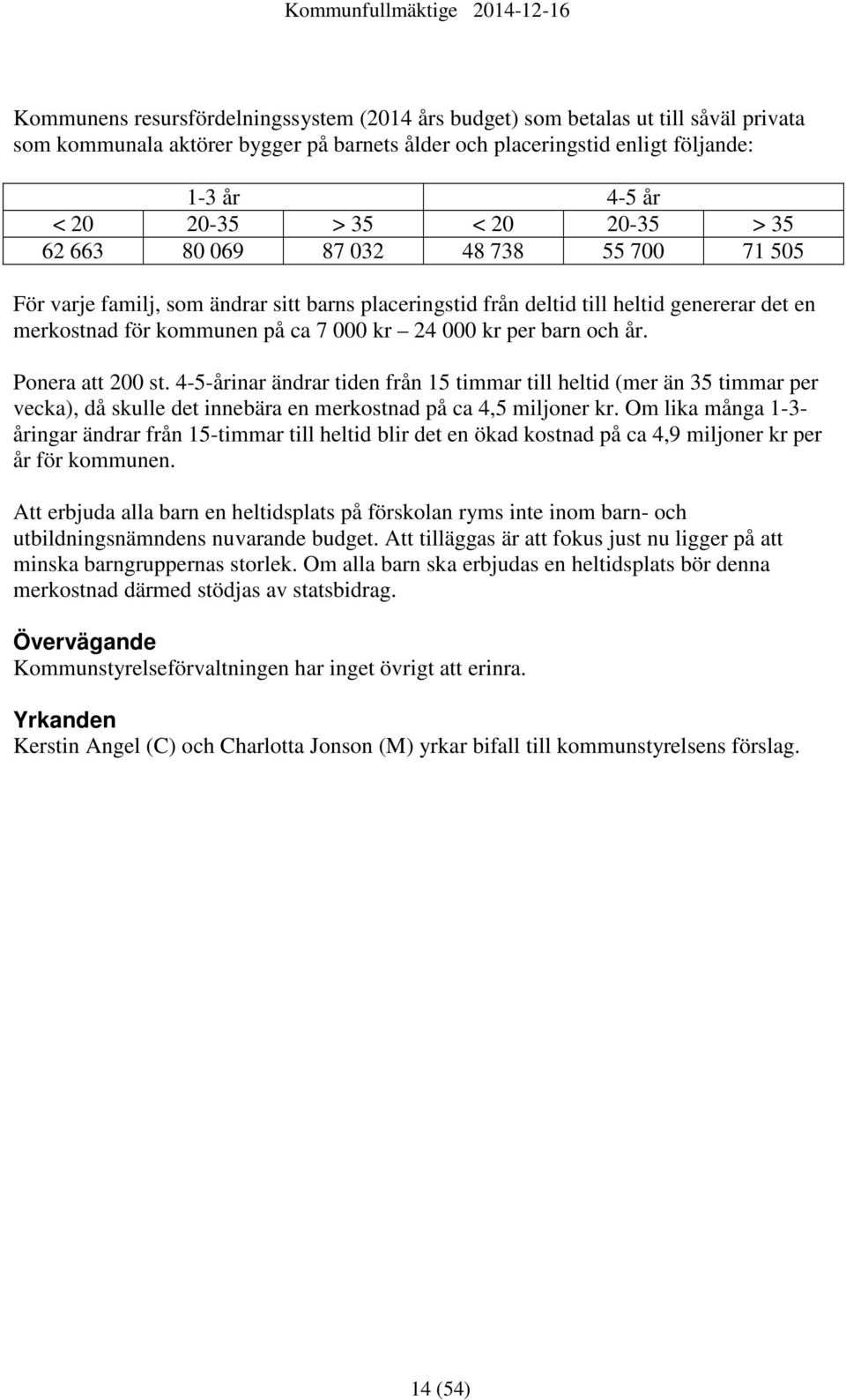 Kommunfullmäktige 2014-12-16

Kommunens resursfördelningssystem (2014 års budget) som betalas ut till såväl privata som kommunala aktörer bygger på barnets ålder och placeringstid enligt följande:

| 1-3 år | | | 4-5 år | | |
|---|---|---|---|---|---|
| < 20 | 20-35 | > 35 | < 20 | 20-35 | > 35 |
| 62 663 | 80 069 | 87 032 | 48 738 | 55 700 | 71 505 |

För varje familj, som ändrar sitt barns placeringstid från deltid till heltid genererar det en merkostnad för kommunen på ca 7 000 kr – 24 000 kr per barn och år.

Ponera att 200 st. 4-5-årinar ändrar tiden från 15 timmar till heltid (mer än 35 timmar per vecka), då skulle det innebära en merkostnad på ca 4,5 miljoner kr. Om lika många 1-3-åringar ändrar från 15-timmar till heltid blir det en ökad kostnad på ca 4,9 miljoner kr per år för kommunen.

Att erbjuda alla barn en heltidsplats på förskolan ryms inte inom barn- och utbildningsnämndens nuvarande budget. Att tilläggas är att fokus just nu ligger på att minska barngruppernas storlek. Om alla barn ska erbjudas en heltidsplats bör denna merkostnad därmed stödjas av statsbidrag.

Övervägande
Kommunstyrelseförvaltningen har inget övrigt att erinra.

Yrkanden
Kerstin Angel (C) och Charlotta Jonson (M) yrkar bifall till kommunstyrelsens förslag.

14 (54)